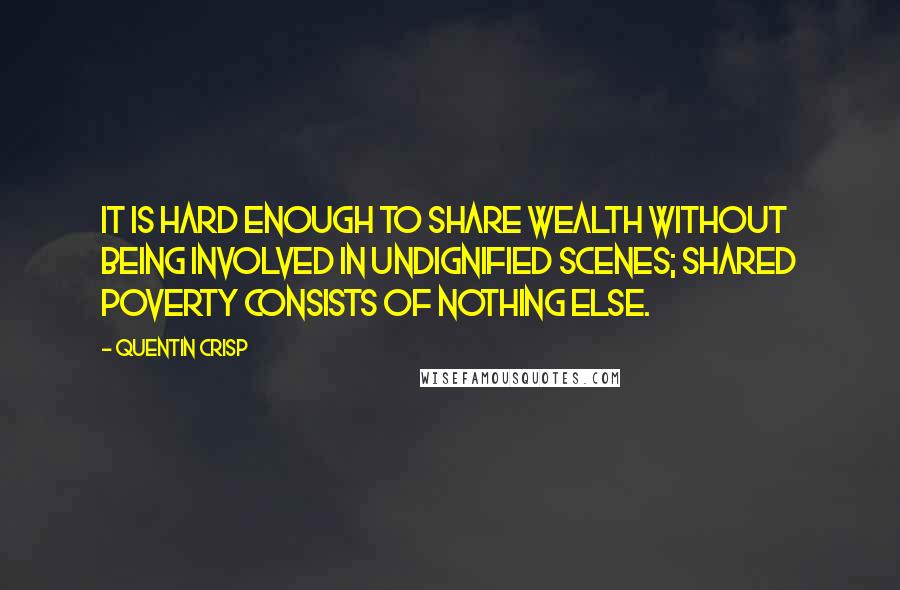 IT IS HARD ENOUGH TO SHARE WEALTH WITHOUT BEING INVOLVED IN UNDIGNIFIED SCENES; SHARED POVERTY CONSISTS OF NOTHING ELSE.

- QUENTIN CRISP

WISEFAMOUSQUOTES.COM